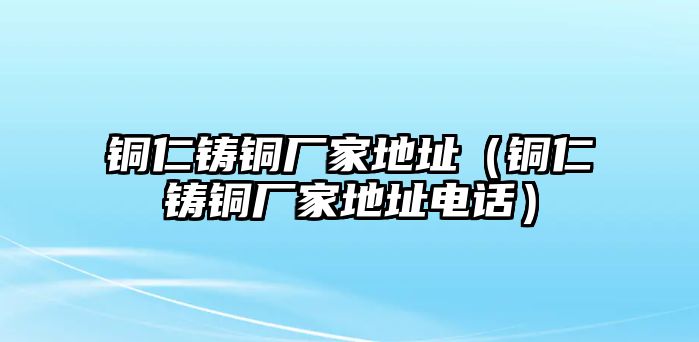 铜仁铸铜厂家地址（铜仁铸铜厂家地址电话）